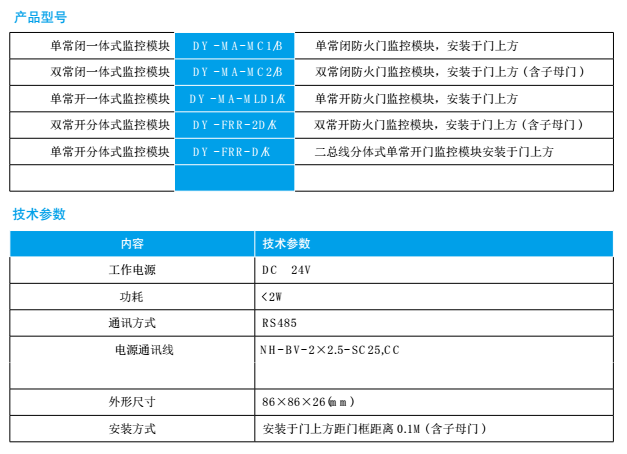 产品型号

| 单常闭一体式监控模块 | DY-MA-MC1/B | 单常闭防火门监控模块，安装于门上方 |
|---|---|---|
| 双常闭一体式监控模块 | DY-MA-MC2/B | 双常闭防火门监控模块，安装于门上方（含子母门） |
| 单常开一体式监控模块 | DY-MA-MLD1/K | 单常开防火门监控模块，安装于门上方 |
| 双常开分体式监控模块 | DY-FRR-2D/K | 双常开防火门监控模块，安装于门上方（含子母门） |
| 单常开分体式监控模块 | DY-FRR-D/K | 二总线分体式单常开门监控模块安装于门上方 |
| | | |

技术参数

| 内容 | 技术参数 |
|---|---|
| 工作电源 | DC 24V |
| 功耗 | <2W |
| 通讯方式 | RS485 |
| 电源通讯线 | NH-BV-2×2.5-SC25,CC |
| 外形尺寸 | 86×86×26(mm) |
| 安装方式 | 安装于门上方距门框距离 0.1M（含子母门） |